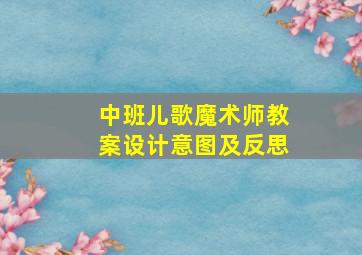 中班儿歌魔术师教案设计意图及反思